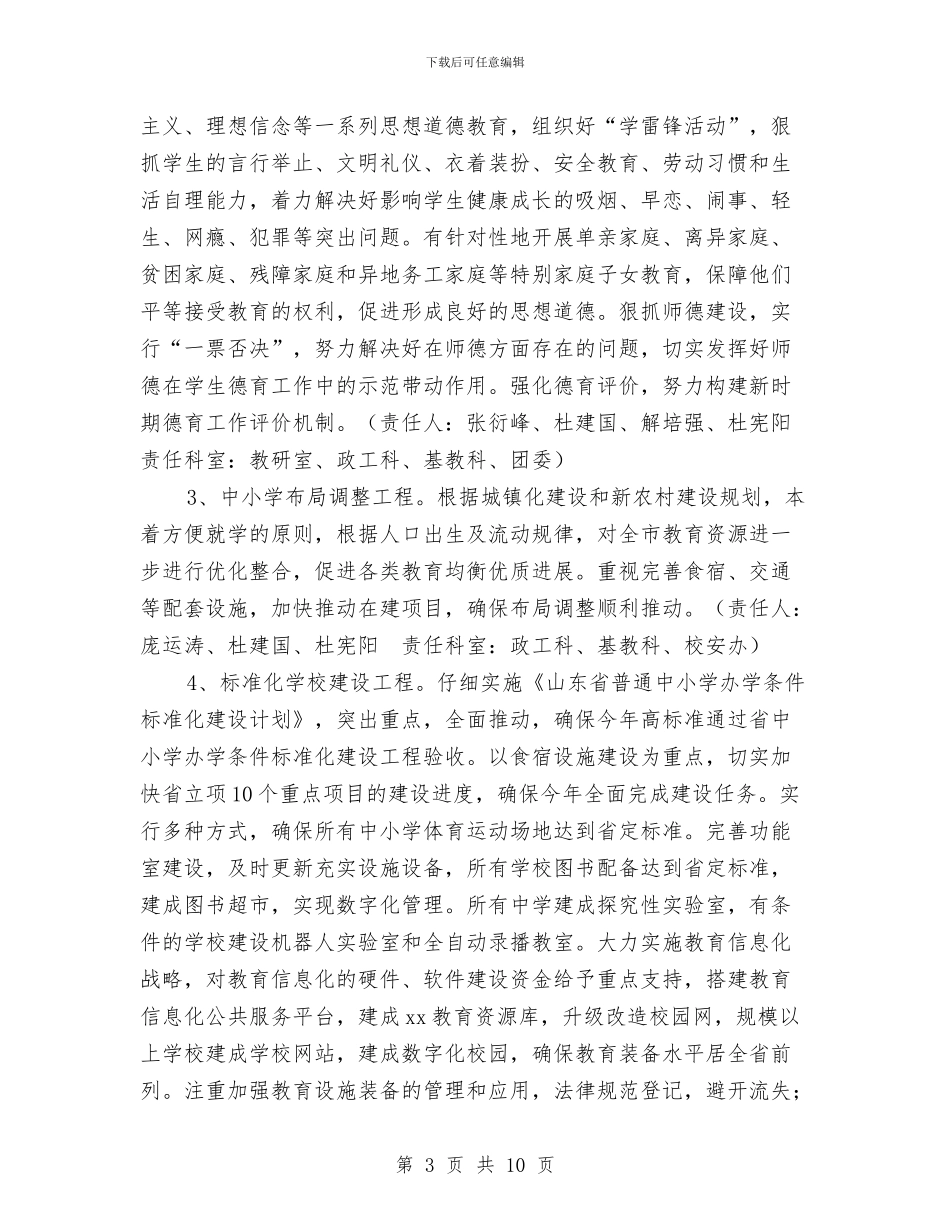 下载后可任意编辑

主义、理想信念等一系列思想道德教育，组织好“学雷锋活动”，狠抓学生的言行举止、文明礼仪、衣着装扮、安全教育、劳动习惯和生活自理能力，着力解决好影响学生健康成长的吸烟、早恋、闹事、轻生、网瘾、犯罪等突出问题。有针对性地开展单亲家庭、离异家庭、贫困家庭、残障家庭和异地务工家庭等特别家庭子女教育，保障他们平等接受教育的权利，促进形成良好的思想道德。狠抓师德建设，实行“一票否决”，努力解决好在师德方面存在的问题，切实发挥好师德在学生德育工作中的示范带动作用。强化德育评价，努力构建新时期德育工作评价机制。（责任人：张衍峰、杜建国、解培强、杜宪阳　责任科室：教研室、政工科、基教科、团委）

3、中小学布局调整工程。根据城镇化建设和新农村建设规划，本着方便就学的原则，根据人口出生及流动规律，对全市教育资源进一步进行优化整合，促进各类教育均衡优质进展。重视完善食宿、交通等配套设施，加快推动在建项目，确保布局调整顺利推动。（责任人：庞运涛、杜建国、杜宪阳　责任科室：政工科、基教科、校安办）

4、标准化学校建设工程。仔细实施《山东省普通中小学办学条件标准化建设计划》，突出重点，全面推动，确保今年高标准通过省中小学办学条件标准化建设工程验收。以食宿设施建设为重点，切实加快省立项10个重点项目的建设进度，确保今年全面完成建设任务。实行多种方式，确保所有中小学体育运动场地达到省定标准。完善功能室建设，及时更新充实设施设备，所有学校图书配备达到省定标准，建成图书超市，实现数字化管理。所有中学建成探究性实验室，有条件的学校建设机器人实验室和全自动录播教室。大力实施教育信息化战略，对教育信息化的硬件、软件建设资金给予重点支持，搭建教育信息化公共服务平台，建成xx教育资源库，升级改造校园网，规模以上学校建成学校网站，建成数字化校园，确保教育装备水平居全省前列。注重加强教育设施装备的管理和应用，法律规范登记，避开流失；

第 3 页 共 10 页